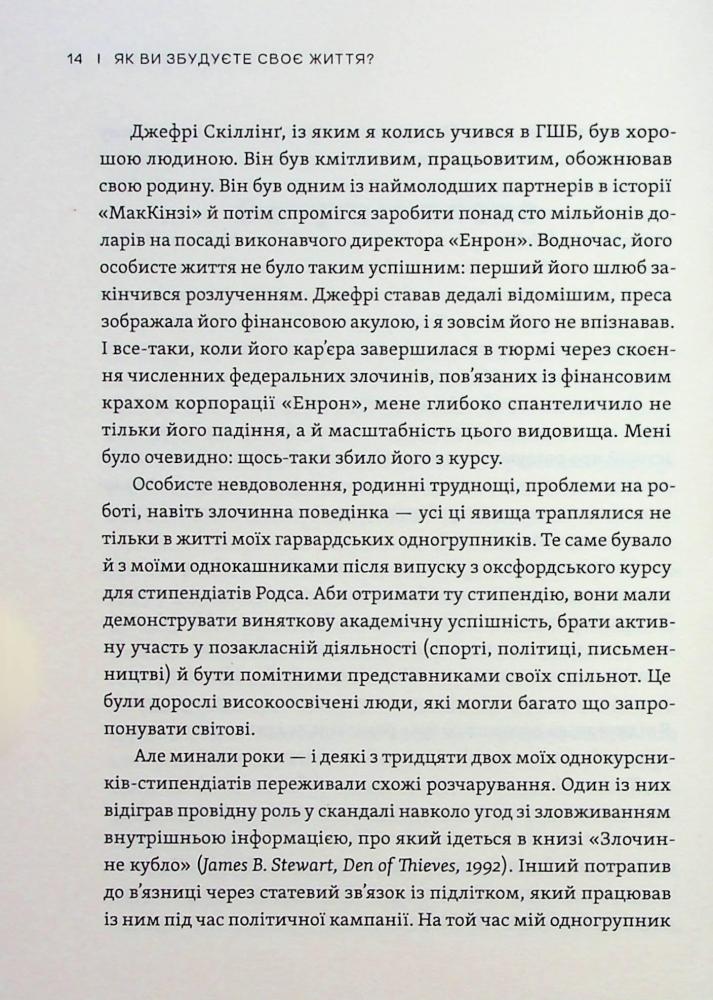 14 | ЯК ВИ ЗБУДУЄТЕ СВОЄ ЖИТТЯ?

Джефрі Скіллінґ, із яким я колись учився в ГШБ, був хорошою людиною. Він був кмітливим, працьовитим, обожнював свою родину. Він був одним із наймолодших партнерів в історії «МакКінзі» й потім спромігся заробити понад сто мільйонів доларів на посаді виконавчого директора «Енрон». Водночас, його особисте життя не було таким успішним: перший його шлюб закінчився розлученням. Джефрі ставав дедалі відомішим, преса зображала його фінансовою акулою, і я зовсім його не впізнавав. І все-таки, коли його кар'єра завершилася в тюрмі через скоєння численних федеральних злочинів, пов'язаних із фінансовим крахом корпорації «Енрон», мене глибоко спантеличило не тільки його падіння, а й масштабність цього видовища. Мені було очевидно: щось-таки збило його з курсу.

Особисте невдоволення, родинні труднощі, проблеми на роботі, навіть злочинна поведінка — усі ці явища траплялися не тільки в житті моїх гарвардських одногрупників. Те саме бувало й з моїми однокашниками після випуску з оксфордського курсу для стипендіатів Родса. Аби отримати ту стипендію, вони мали демонструвати виняткову академічну успішність, брати активну участь у позакласній діяльності (спорті, політиці, письменництві) й бути помітними представниками своїх спільнот. Це були дорослі високоосвічені люди, які могли багато що запропонувати світові.

Але минали роки — і деякі з тридцяти двох моїх однокурсників-стипендіатів переживали схожі розчарування. Один із них відіграв провідну роль у скандалі навколо угод зі зловживанням внутрішньою інформацією, про який ідеться в книзі «Злочинне кубло» (James B. Stewart, Den of Thieves, 1992). Інший потрапив до в'язниці через статевий зв'язок із підлітком, який працював із ним під час політичної кампанії. На той час мій одногрупник